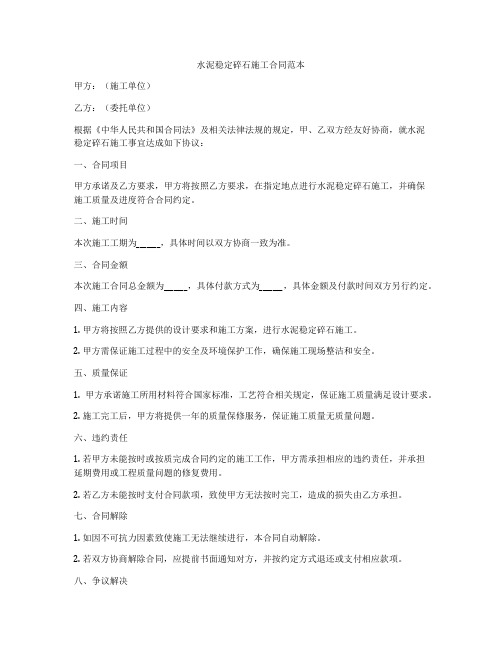 水泥稳定碎石施工合同范本

甲方：（施工单位）

乙方：（委托单位）

根据《中华人民共和国合同法》及相关法律法规的规定，甲、乙双方经友好协商，就水泥稳定碎石施工事宜达成如下协议：

一、合同项目

甲方承诺及乙方要求，甲方将按照乙方要求，在指定地点进行水泥稳定碎石施工，并确保施工质量及进度符合合同约定。

二、施工时间

本次施工工期为_____，具体时间以双方协商一致为准。

三、合同金额

本次施工合同总金额为_____，具体付款方式为_____，具体金额及付款时间双方另行约定。

四、施工内容

1. 甲方将按照乙方提供的设计要求和施工方案，进行水泥稳定碎石施工。

2. 甲方需保证施工过程中的安全及环境保护工作，确保施工现场整洁和安全。

五、质量保证

1. 甲方承诺施工所用材料符合国家标准，工艺符合相关规定，保证施工质量满足设计要求。

2. 施工完工后，甲方将提供一年的质量保修服务，保证施工质量无质量问题。

六、违约责任

1. 若甲方未能按时或按质完成合同约定的施工工作，甲方需承担相应的违约责任，并承担延期费用或工程质量问题的修复费用。

2. 若乙方未能按时支付合同款项，致使甲方无法按时完工，造成的损失由乙方承担。

七、合同解除

1. 如因不可抗力因素致使施工无法继续进行，本合同自动解除。

2. 若双方协商解除合同，应提前书面通知对方，并按约定方式退还或支付相应款项。

八、争议解决